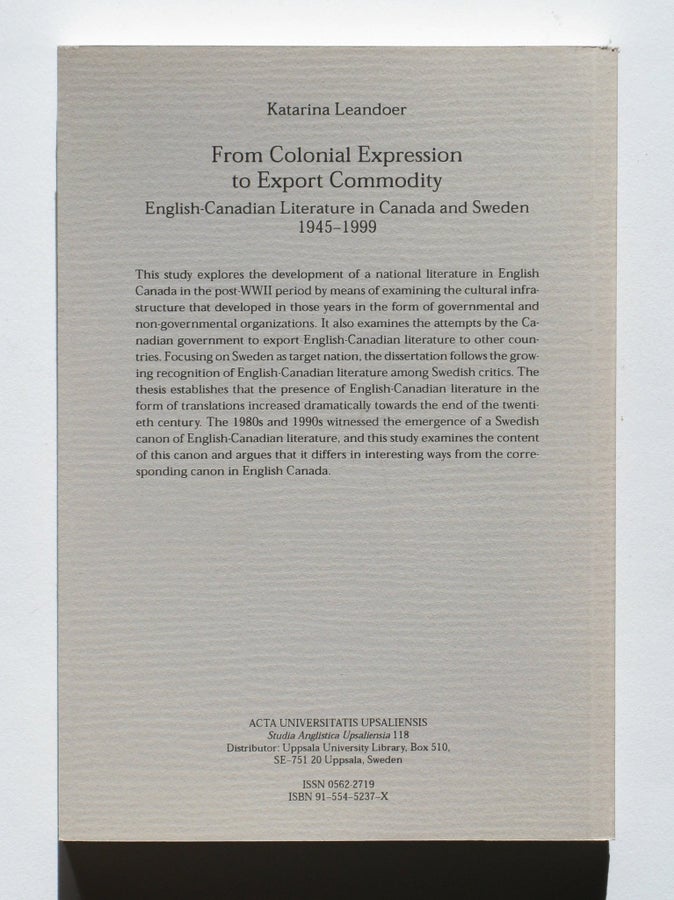 Katarina Leandoer

From Colonial Expression to Export Commodity

English-Canadian Literature in Canada and Sweden 1945–1999

This study explores the development of a national literature in English Canada in the post-WWII period by means of examining the cultural infrastructure that developed in those years in the form of governmental and non-governmental organizations. It also examines the attempts by the Canadian government to export English-Canadian literature to other countries. Focusing on Sweden as target nation, the dissertation follows the growing recognition of English-Canadian literature among Swedish critics. The thesis establishes that the presence of English-Canadian literature in the form of translations increased dramatically towards the end of the twentieth century. The 1980s and 1990s witnessed the emergence of a Swedish canon of English-Canadian literature, and this study examines the content of this canon and argues that it differs in interesting ways from the corresponding canon in English Canada.

ACTA UNIVERSITATIS UPSALIENSIS
Studia Anglistica Upsaliensia 118
Distributor: Uppsala University Library, Box 510,
SE-751 20 Uppsala, Sweden

ISSN 0562-2719
ISBN 91-554-5237-X